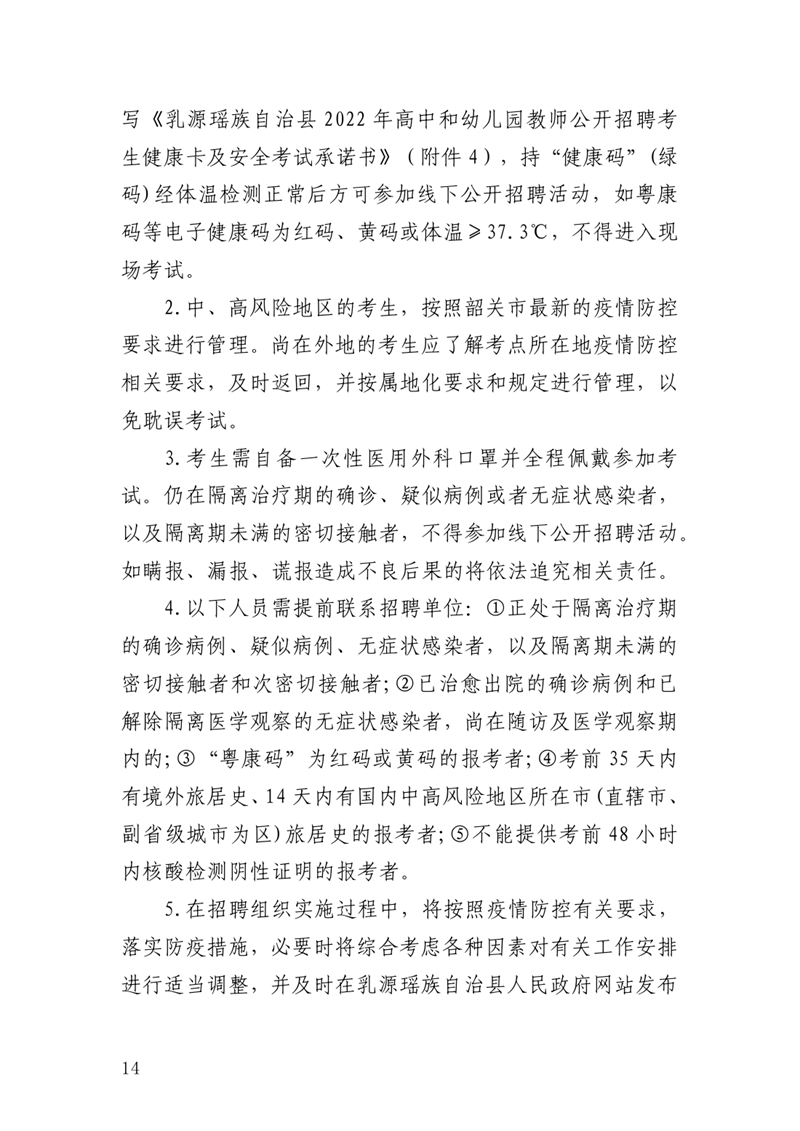 写《乳源瑶族自治县 2022 年高中和幼儿园教师公开招聘考生健康卡及安全考试承诺书》（附件 4），持“健康码”（绿码）经体温检测正常后方可参加线下公开招聘活动，如粤康码等电子健康码为红码、黄码或体温≥37.3℃，不得进入现场考试。

2.中、高风险地区的考生，按照韶关市最新的疫情防控要求进行管理。尚在外地的考生应了解考点所在地疫情防控相关要求，及时返回，并按属地化要求和规定进行管理，以免耽误考试。

3.考生需自备一次性医用外科口罩并全程佩戴参加考试。仍在隔离治疗期的确诊、疑似病例或者无症状感染者，以及隔离期未满的密切接触者，不得参加线下公开招聘活动。如瞒报、漏报、谎报造成不良后果的将依法追究相关责任。

4.以下人员需提前联系招聘单位：①正处于隔离治疗期的确诊病例、疑似病例、无症状感染者，以及隔离期未满的密切接触者和次密切接触者；②已治愈出院的确诊病例和已解除隔离医学观察的无症状感染者，尚在随访及医学观察期内的；③“粤康码”为红码或黄码的报考者；④考前 35 天内有境外旅居史、14 天内有国内中高风险地区所在市（直辖市、副省级城市为区）旅居史的报考者；⑤不能提供考前 48 小时内核酸检测阴性证明的报考者。

5.在招聘组织实施过程中，将按照疫情防控有关要求，落实防疫措施，必要时将综合考虑各种因素对有关工作安排进行适当调整，并及时在乳源瑶族自治县人民政府网站发布

14